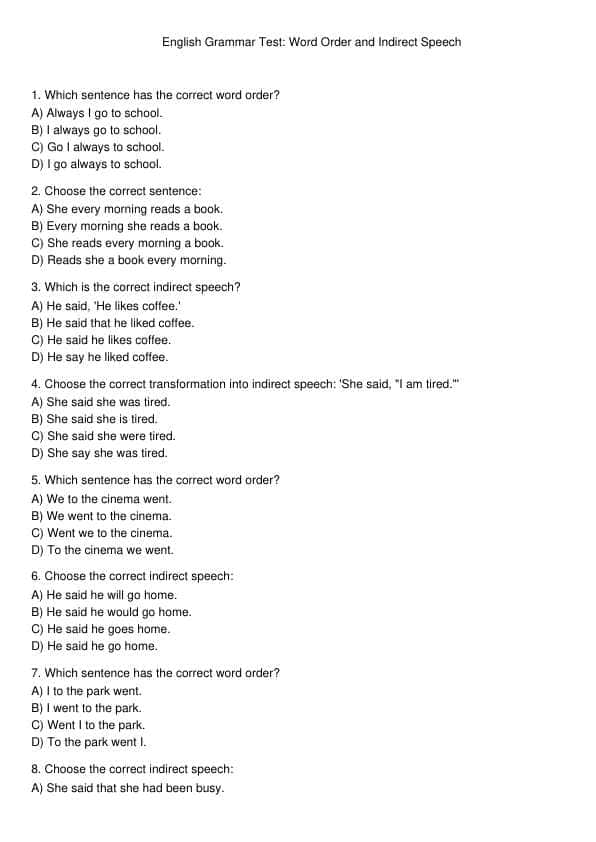 English Grammar Test: Word Order and Indirect Speech

1. Which sentence has the correct word order?
A) Always I go to school.
B) I always go to school.
C) Go I always to school.
D) I go always to school.

2. Choose the correct sentence:
A) She every morning reads a book.
B) Every morning she reads a book.
C) She reads every morning a book.
D) Reads she a book every morning.

3. Which is the correct indirect speech?
A) He said, 'He likes coffee.'
B) He said that he liked coffee.
C) He said he likes coffee.
D) He say he liked coffee.

4. Choose the correct transformation into indirect speech: 'She said, "I am tired."'
A) She said she was tired.
B) She said she is tired.
C) She said she were tired.
D) She say she was tired.

5. Which sentence has the correct word order?
A) We to the cinema went.
B) We went to the cinema.
C) Went we to the cinema.
D) To the cinema we went.

6. Choose the correct indirect speech:
A) He said he will go home.
B) He said he would go home.
C) He said he goes home.
D) He said he go home.

7. Which sentence has the correct word order?
A) I to the park went.
B) I went to the park.
C) Went I to the park.
D) To the park went I.

8. Choose the correct indirect speech:
A) She said that she had been busy.